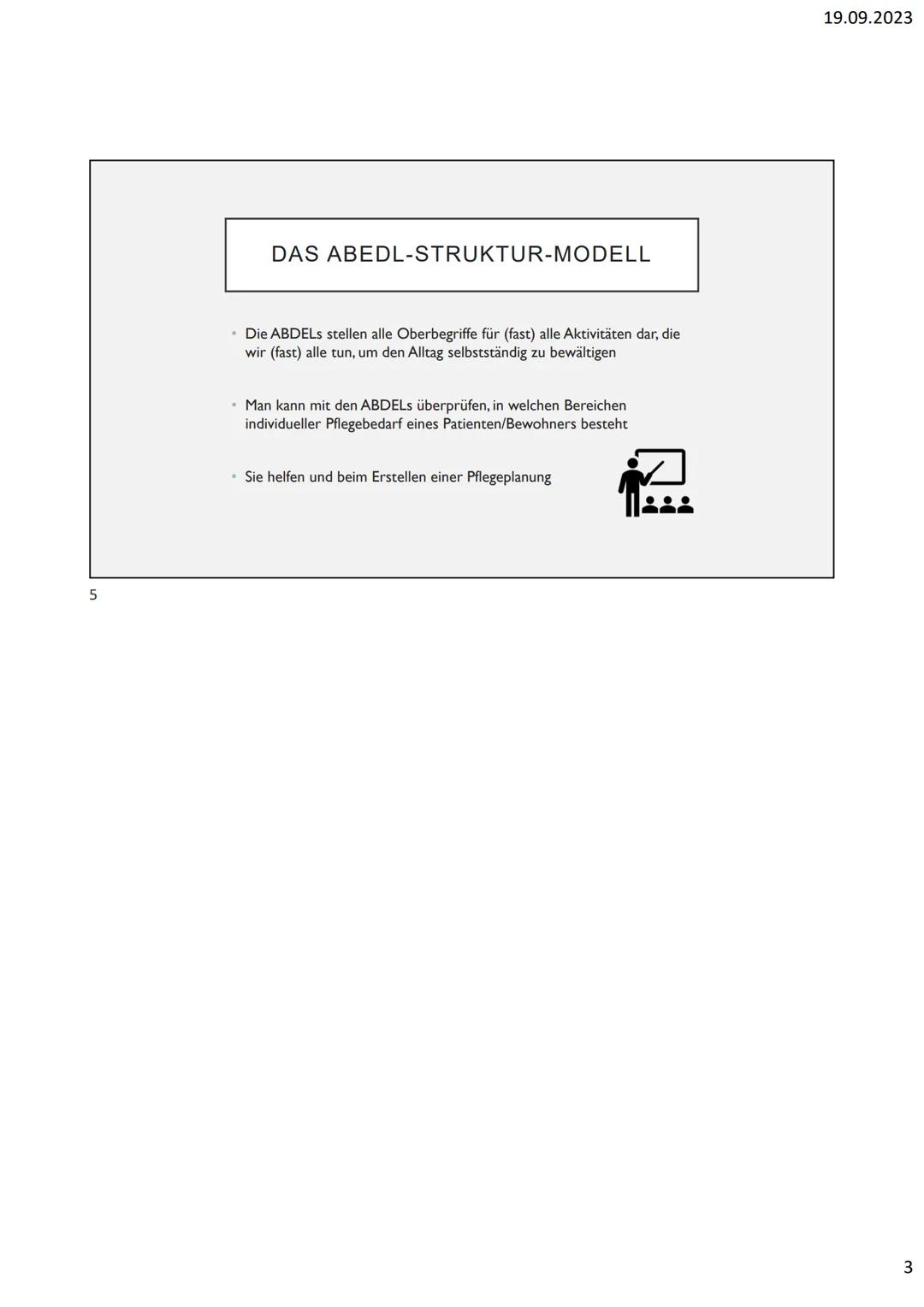 19.09.2023

DAS ABEDL-STRUKTUR-MODELL

• Die ABDELs stellen alle Oberbegriffe für (fast) alle Aktivitäten dar, die wir (fast) alle tun, um den Alltag selbstständig zu bewältigen

• Man kann mit den ABDELs überprüfen, in welchen Bereichen individueller Pflegebedarf eines Patienten/Bewohners besteht

• Sie helfen und beim Erstellen einer Pflegeplanung

5

3